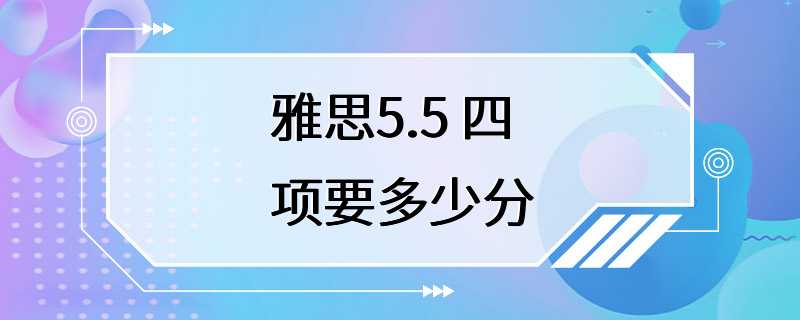 雅思5.5 四项要多少分